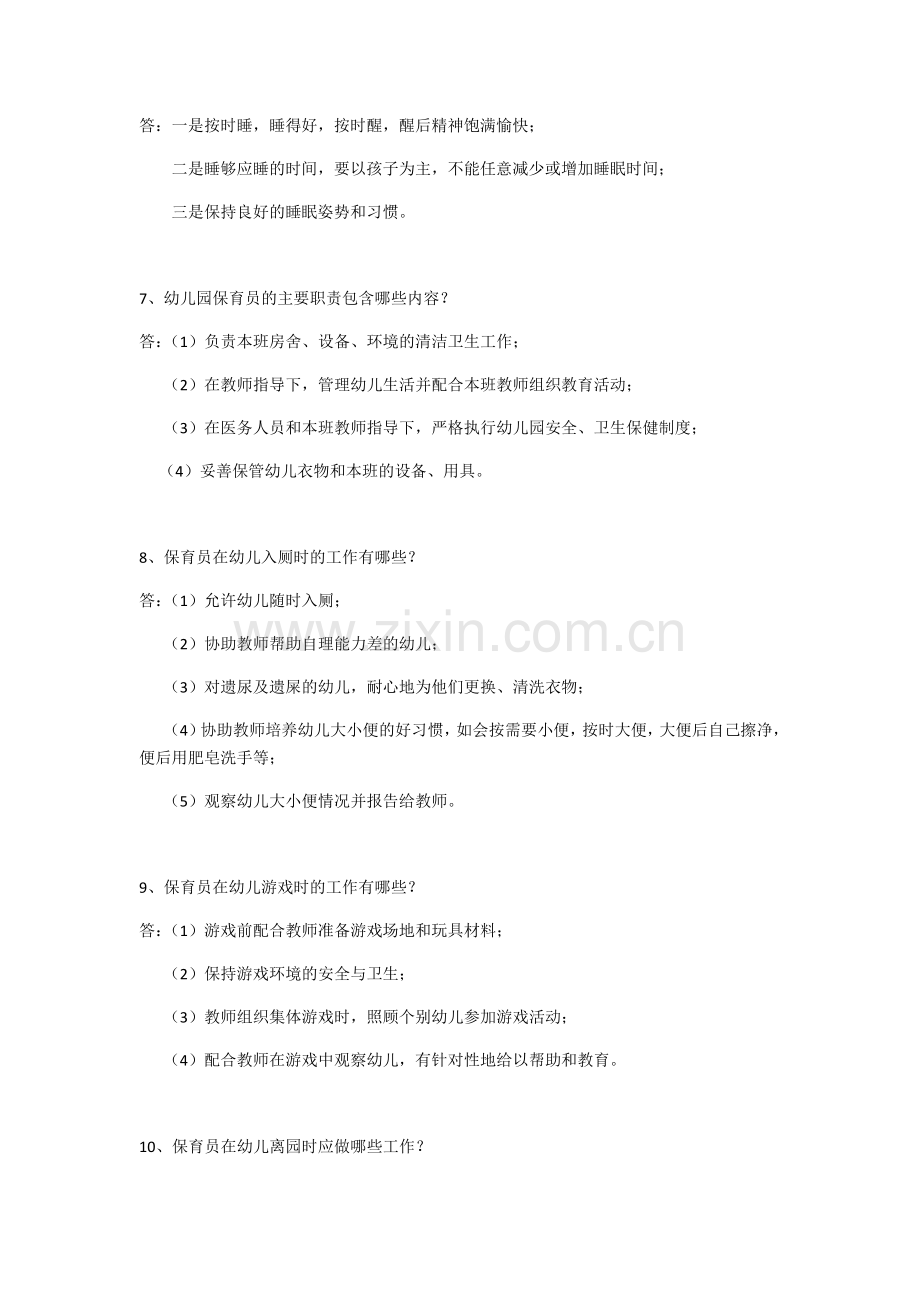 答：一是按时睡，睡得好，按时醒，醒后精神饱满愉快；

二是睡够应睡的时间，要以孩子为主，不能任意减少或增加睡眠时间；

三是保持良好的睡眠姿势和习惯。

7、幼儿园保育员的主要职责包含哪些内容？

答：（1）负责本班房舍、设备、环境的清洁卫生工作；

（2）在教师指导下，管理幼儿生活并配合本班教师组织教育活动；

（3）在医务人员和本班教师指导下，严格执行幼儿园安全、卫生保健制度；

（4）妥善保管幼儿衣物和本班的设备、用具。

8、保育员在幼儿入厕时的工作有哪些？

答：（1）允许幼儿随时入厕；

（2）协助教师帮助自理能力差的幼儿；

（3）对遗尿及遗屎的幼儿，耐心地为他们更换、清洗衣物；

（4）协助教师培养幼儿大小便的好习惯，如会按需要小便，按时大便，大便后自己擦净，便后用肥皂洗手等；

（5）观察幼儿大小便情况并报告给教师。

9、保育员在幼儿游戏时的工作有哪些？

答：（1）游戏前配合教师准备游戏场地和玩具材料；

（2）保持游戏环境的安全与卫生；

（3）教师组织集体游戏时，照顾个别幼儿参加游戏活动；

（4）配合教师在游戏中观察幼儿，有针对性地给以帮助和教育。

10、保育员在幼儿离园时应做哪些工作？

www.zixin.com.cn